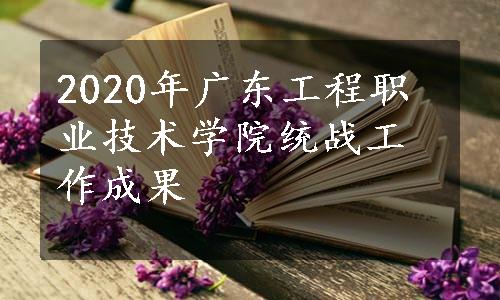 2020年广东工程职业技术学院统战工作成果